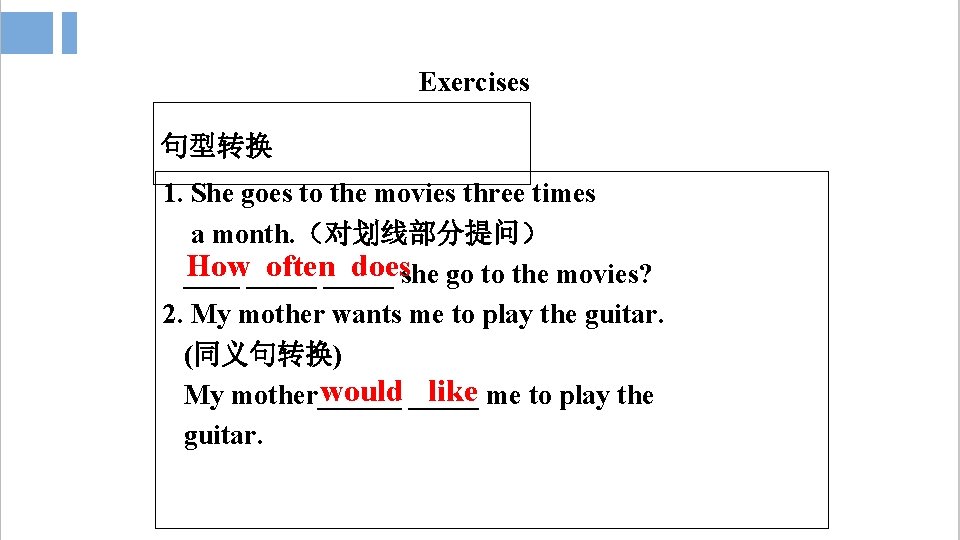 Exercises

句型转换

1. She goes to the movies three times a month.（对划线部分提问）

How often does she go to the movies?

2. My mother wants me to play the guitar. (同义句转换)

My mother would like me to play the guitar.